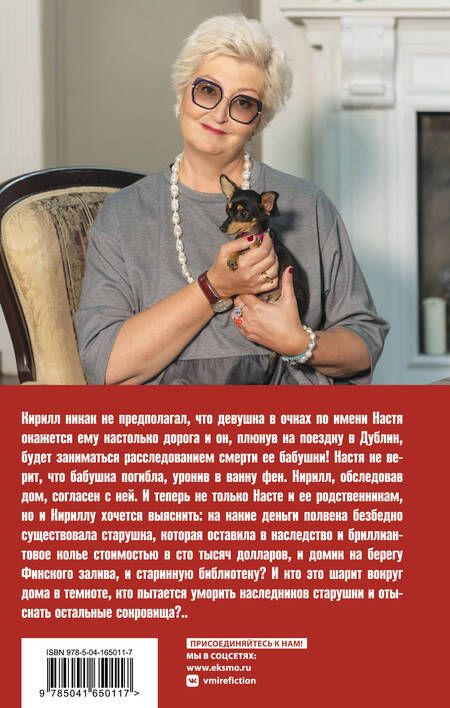 Кирилл никак не предполагал, что девушка в очках по имени Настя окажется ему настолько дорога и он, плюнув на поездку в Дублин, будет заниматься расследованием смерти ее бабушки! Настя не верит, что бабушка погибла, уронив в ванну фен. Кирилл, обследовав дом, согласен с ней. И теперь не только Насте и ее родственникам, но и Кириллу хочется выяснить: на какие деньги полвека безбедно существовала старушка, которая оставила в наследство и бриллиантовое колье стоимостью в сто тысяч долларов, и домик на берегу Финского залива, и старинную библиотеку? И кто это шарит вокруг дома в темноте, кто пытается уморить наследников старушки и отыскать остальные сокровища?..

ISBN 978-5-04-165011-7

9 785041 650117 >

ПРИСОЕДИНЯЙТЕСЬ К НАМ!
МЫ В СОЦСЕТЯХ:
www.eksmo.ru
vmirefiction